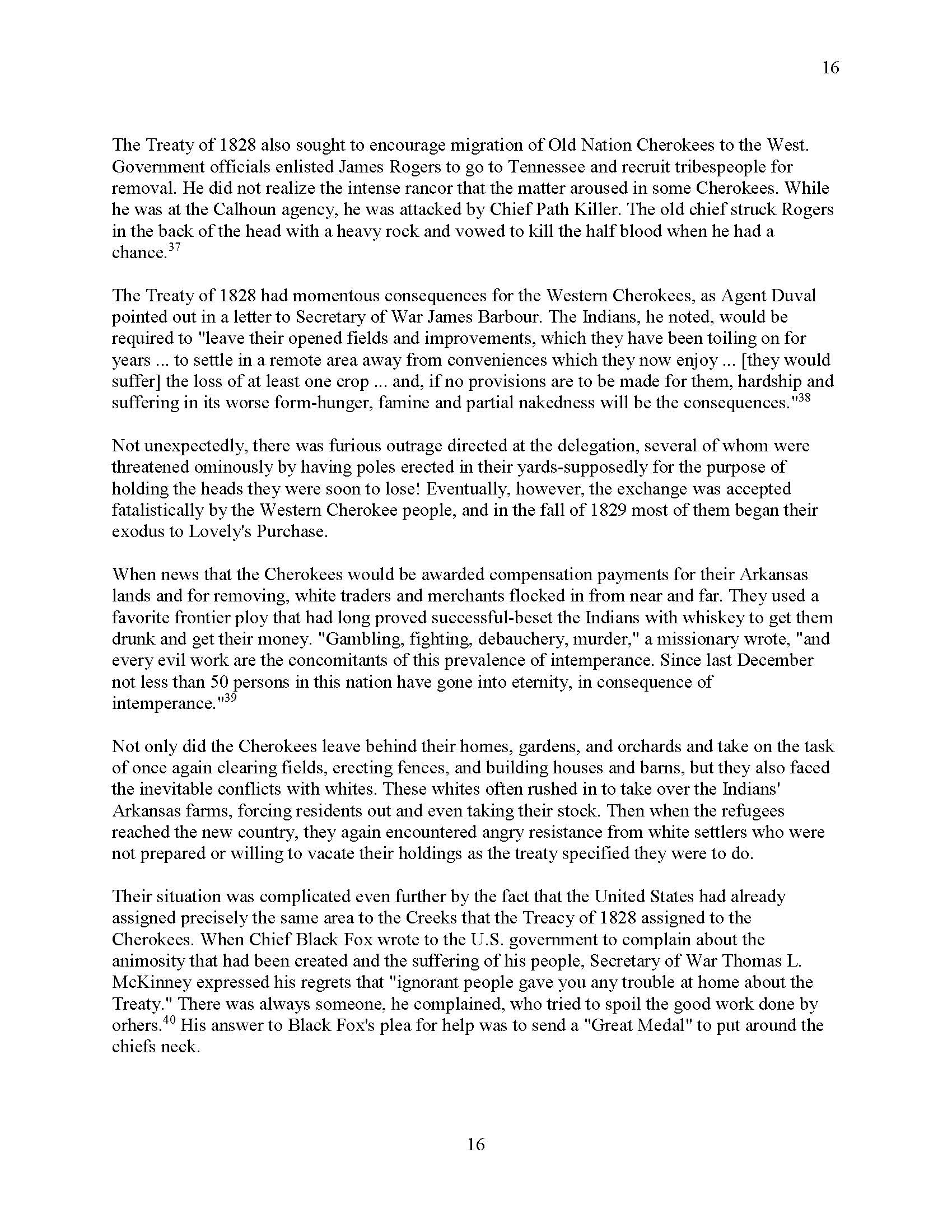 16

The Treaty of 1828 also sought to encourage migration of Old Nation Cherokees to the West. Government officials enlisted James Rogers to go to Tennessee and recruit tribespeople for removal. He did not realize the intense rancor that the matter aroused in some Cherokees. While he was at the Calhoun agency, he was attacked by Chief Path Killer. The old chief struck Rogers in the back of the head with a heavy rock and vowed to kill the half blood when he had a chance.$^{37}$

The Treaty of 1828 had momentous consequences for the Western Cherokees, as Agent Duval pointed out in a letter to Secretary of War James Barbour. The Indians, he noted, would be required to "leave their opened fields and improvements, which they have been toiling on for years ... to settle in a remote area away from conveniences which they now enjoy ... [they would suffer] the loss of at least one crop ... and, if no provisions are to be made for them, hardship and suffering in its worse form-hunger, famine and partial nakedness will be the consequences."$^{38}$

Not unexpectedly, there was furious outrage directed at the delegation, several of whom were threatened ominously by having poles erected in their yards-supposedly for the purpose of holding the heads they were soon to lose! Eventually, however, the exchange was accepted fatalistically by the Western Cherokee people, and in the fall of 1829 most of them began their exodus to Lovely's Purchase.

When news that the Cherokees would be awarded compensation payments for their Arkansas lands and for removing, white traders and merchants flocked in from near and far. They used a favorite frontier ploy that had long proved successful-beset the Indians with whiskey to get them drunk and get their money. "Gambling, fighting, debauchery, murder," a missionary wrote, "and every evil work are the concomitants of this prevalence of intemperance. Since last December not less than 50 persons in this nation have gone into eternity, in consequence of intemperance."$^{39}$

Not only did the Cherokees leave behind their homes, gardens, and orchards and take on the task of once again clearing fields, erecting fences, and building houses and barns, but they also faced the inevitable conflicts with whites. These whites often rushed in to take over the Indians' Arkansas farms, forcing residents out and even taking their stock. Then when the refugees reached the new country, they again encountered angry resistance from white settlers who were not prepared or willing to vacate their holdings as the treaty specified they were to do.

Their situation was complicated even further by the fact that the United States had already assigned precisely the same area to the Creeks that the Treacy of 1828 assigned to the Cherokees. When Chief Black Fox wrote to the U.S. government to complain about the animosity that had been created and the suffering of his people, Secretary of War Thomas L. McKinney expressed his regrets that "ignorant people gave you any trouble at home about the Treaty." There was always someone, he complained, who tried to spoil the good work done by orhers.$^{40}$ His answer to Black Fox's plea for help was to send a "Great Medal" to put around the chiefs neck.

16